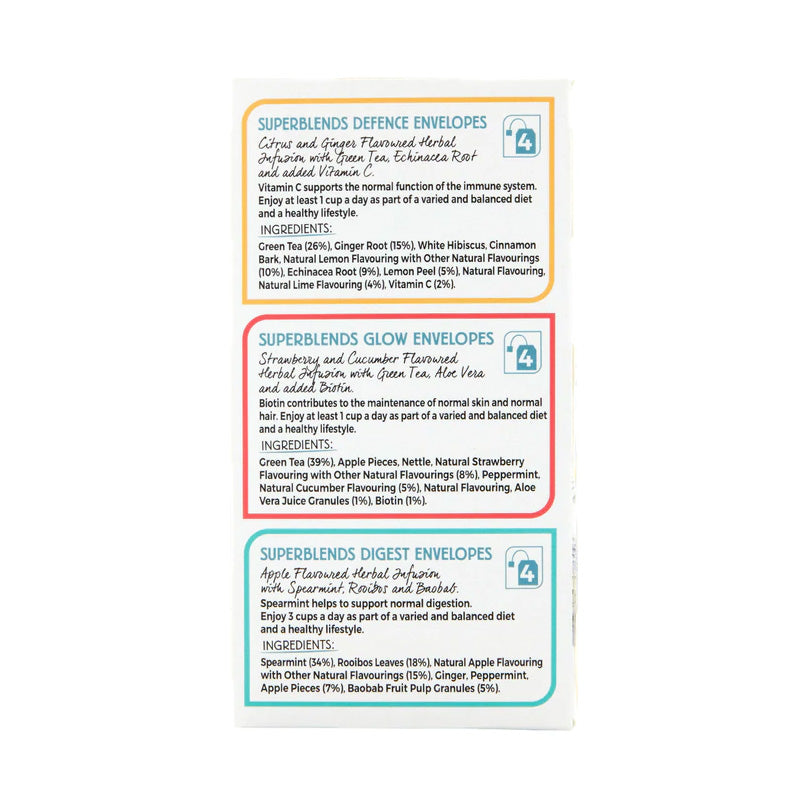 SUPERBLENDS DEFENCE ENVELOPES

4

Citrus and Ginger Flavoured Herbal Infusion with Green Tea, Echinacea Root and added Vitamin C.

Vitamin C supports the normal function of the immune system. Enjoy at least 1 cup a day as part of a varied and balanced diet and a healthy lifestyle.

INGREDIENTS:

Green Tea (26%), Ginger Root (15%), White Hibiscus, Cinnamon Bark, Natural Lemon Flavouring with Other Natural Flavourings (10%), Echinacea Root (9%), Lemon Peel (5%), Natural Flavouring, Natural Lime Flavouring (4%), Vitamin C (2%).

SUPERBLENDS GLOW ENVELOPES

4

Strawberry and Cucumber Flavoured Herbal Infusion with Green Tea, Aloe Vera and added Biotin.

Biotin contributes to the maintenance of normal skin and normal hair. Enjoy at least 1 cup a day as part of a varied and balanced diet and a healthy lifestyle.

INGREDIENTS:

Green Tea (39%), Apple Pieces, Nettle, Natural Strawberry Flavouring with Other Natural Flavourings (8%), Peppermint, Natural Cucumber Flavouring (5%), Natural Flavouring, Aloe Vera Juice Granules (1%), Biotin (1%).

SUPERBLENDS DIGEST ENVELOPES

4

Apple Flavoured Herbal Infusion with Spearmint, Rooibos and Baobab.

Spearmint helps to support normal digestion. Enjoy 3 cups a day as part of a varied and balanced diet and a healthy lifestyle.

INGREDIENTS:

Spearmint (34%), Rooibos Leaves (18%), Natural Apple Flavouring with Other Natural Flavourings (15%), Ginger, Peppermint, Apple Pieces (7%), Baobab Fruit Pulp Granules (5%).